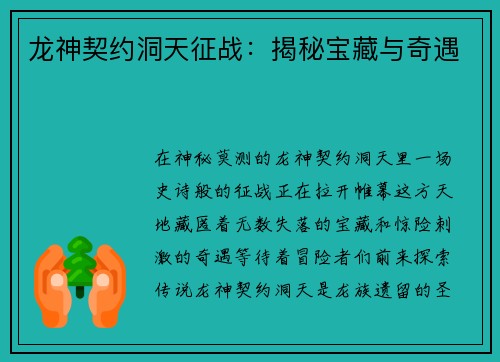 龙神契约洞天征战：揭秘宝藏与奇遇

在神秘莫测的龙神契约洞天里一场史诗般的征战正在拉开帷幕这方天地藏匿着无数失落的宝藏和惊险刺激的奇遇等待着冒险者们前来探索传说龙神契约洞天是龙族遗留的圣